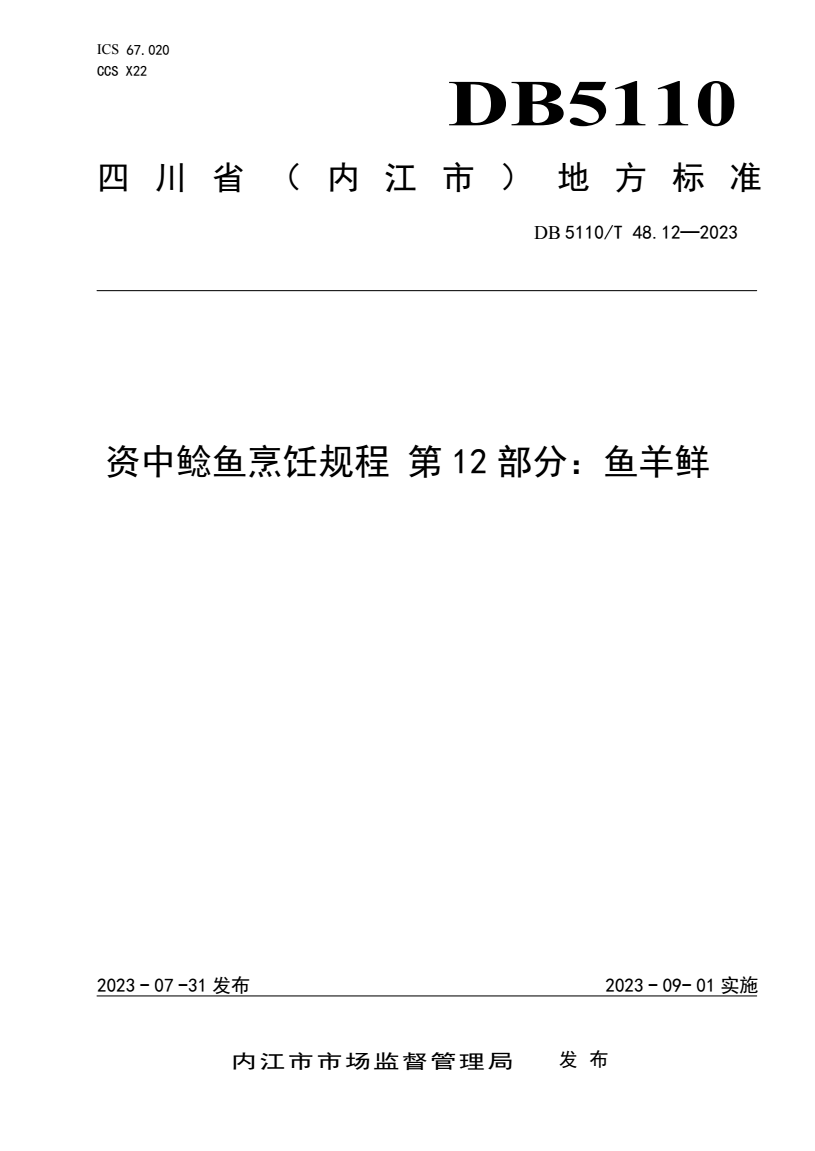 ICS 67.020
CCS X22

DB5110

四川省（内江市）地方标准

DB 5110/T 48.12—2023

资中鲶鱼烹饪规程 第12部分：鱼羊鲜

2023-07-31 发布

2023-09-01 实施

内江市市场监督管理局 发布